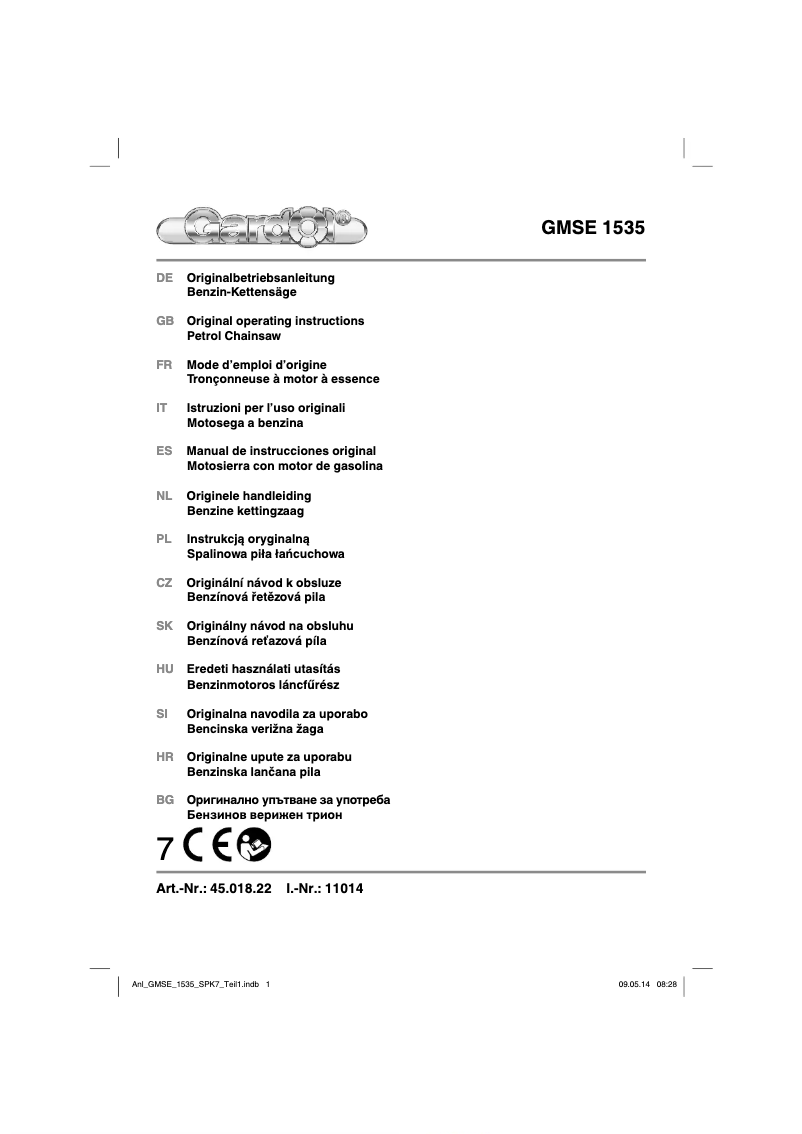 Gardol®

GMSE 1535

DE Originalbetriebsanleitung
Benzin-Kettensäge

GB Original operating instructions
Petrol Chainsaw

FR Mode d'emploi d'origine
Tronçonneuse à motor à essence

IT Istruzioni per l'uso originali
Motosega a benzina

ES Manual de instrucciones original
Motosierra con motor de gasolina

NL Originele handleiding
Benzine kettingzaag

PL Instrukcją oryginalną
Spalinowa piła łańcuchowa

CZ Originální návod k obsluze
Benzínová řetězová pila

SK Originálny návod na obsluhu
Benzínová reťazová píla

HU Eredeti használati utasítás
Benzinmotoros láncfűrész

SI Originalna navodila za uporabo
Bencinska verižna žaga

HR Originalne upute za uporabu
Benzinska lančana pila

BG Оригинално упътване за употреба
Бензинов верижен трион

7 CE

Art.-Nr.: 45.018.22 I.-Nr.: 11014

Anl_GMSE_1535_SPK7_Teil1.indb 1

09.05.14 08:28